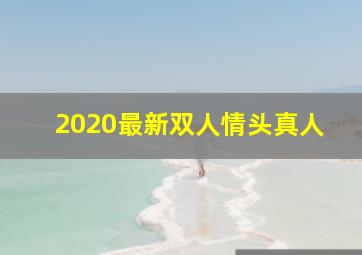 2020最新双人情头真人